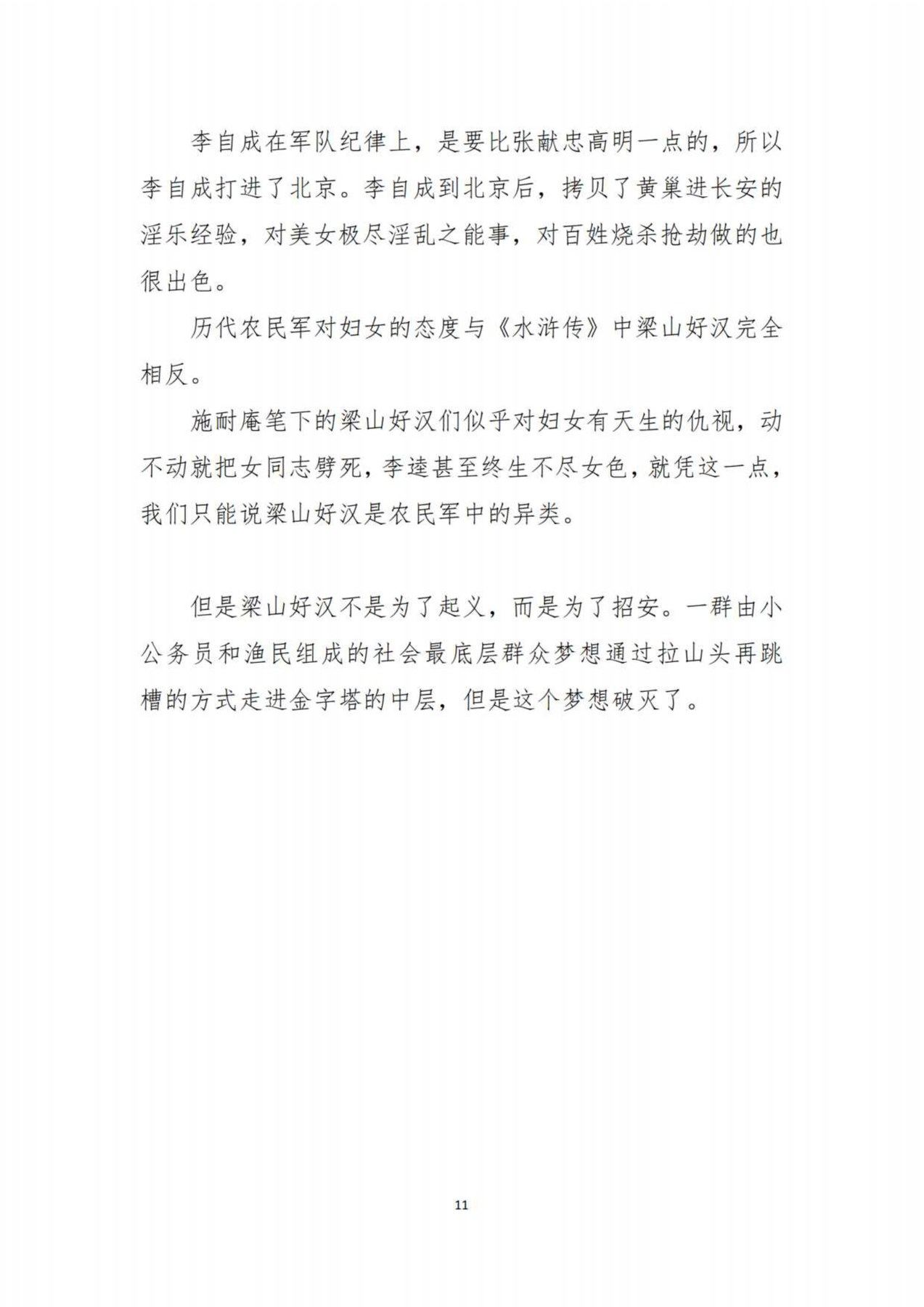 李自成在军队纪律上，是要比张献忠高明一点的，所以李自成打进了北京。李自成到北京后，拷贝了黄巢进长安的淫乐经验，对美女极尽淫乱之能事，对百姓烧杀抢劫做的也很出色。

历代农民军对妇女的态度与《水浒传》中梁山好汉完全相反。

施耐庵笔下的梁山好汉们似乎对妇女有天生的仇视，动不动就把女同志劈死，李逵甚至终生不尽女色，就凭这一点，我们只能说梁山好汉是农民军中的异类。

但是梁山好汉不是为了起义，而是为了招安。一群由小公务员和渔民组成的社会最底层群众梦想通过拉山头再跳槽的方式走进金字塔的中层，但是这个梦想破灭了。

11